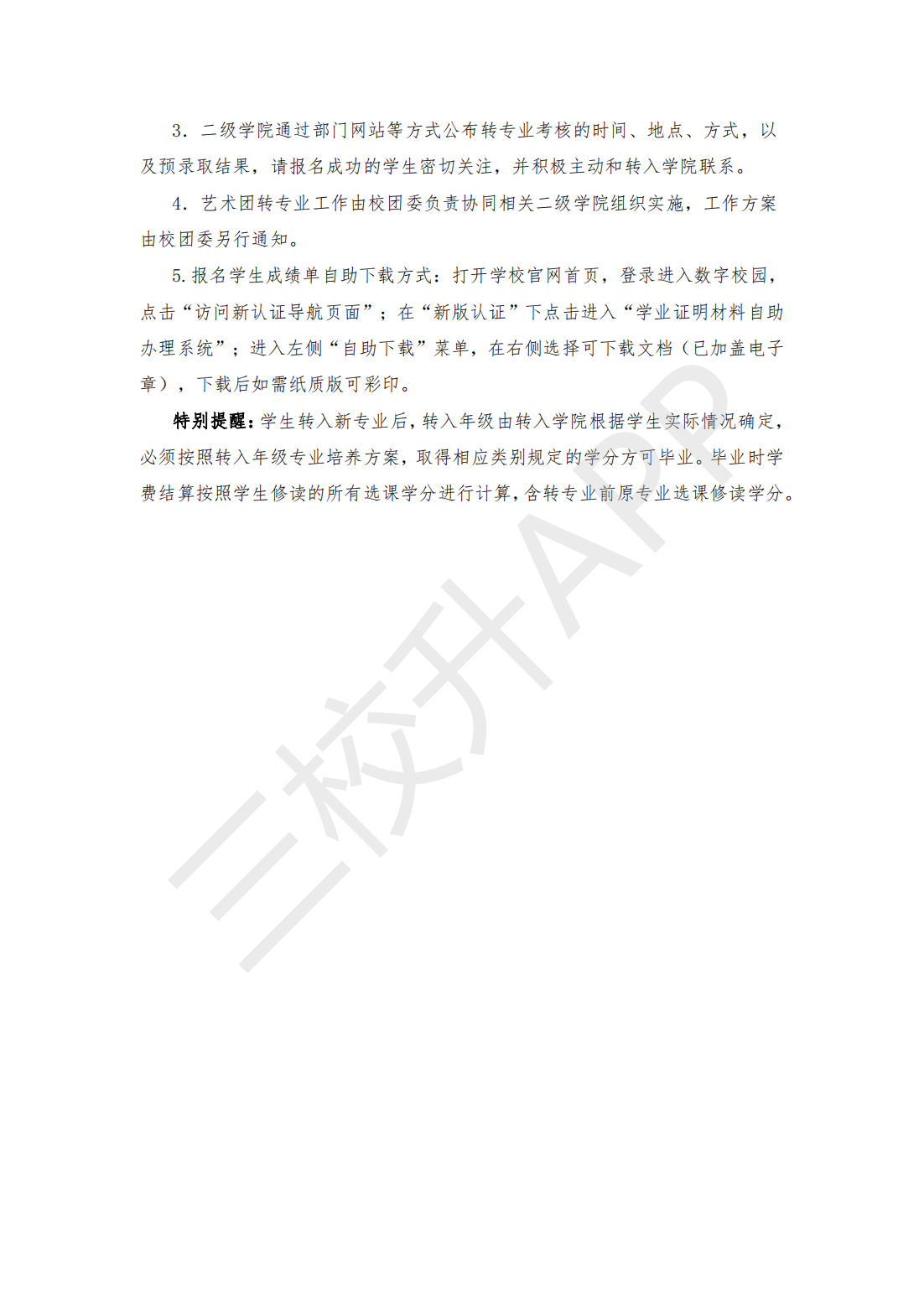 3. 二级学院通过部门网站等方式公布转专业考核的时间、地点、方式，以及预录取结果，请报名成功的学生密切关注，并积极主动和转入学院联系。

4. 艺术团转专业工作由校团委负责协同相关二级学院组织实施，工作方案由校团委另行通知。

5.报名学生成绩单自助下载方式：打开学校官网首页，登录进入数字校园，点击“访问新认证导航页面”；在“新版认证”下点击进入“学业证明材料自助办理系统”；进入左侧“自助下载”菜单，在右侧选择可下载文档（已加盖电子章），下载后如需纸质版可彩印。

特别提醒：学生转入新专业后，转入年级由转入学院根据学生实际情况确定，必须按照转入年级专业培养方案，取得相应类别规定的学分方可毕业。毕业时学费结算按照学生修读的所有选课学分进行计算，含转专业前原专业选课修读学分。

三校升APP